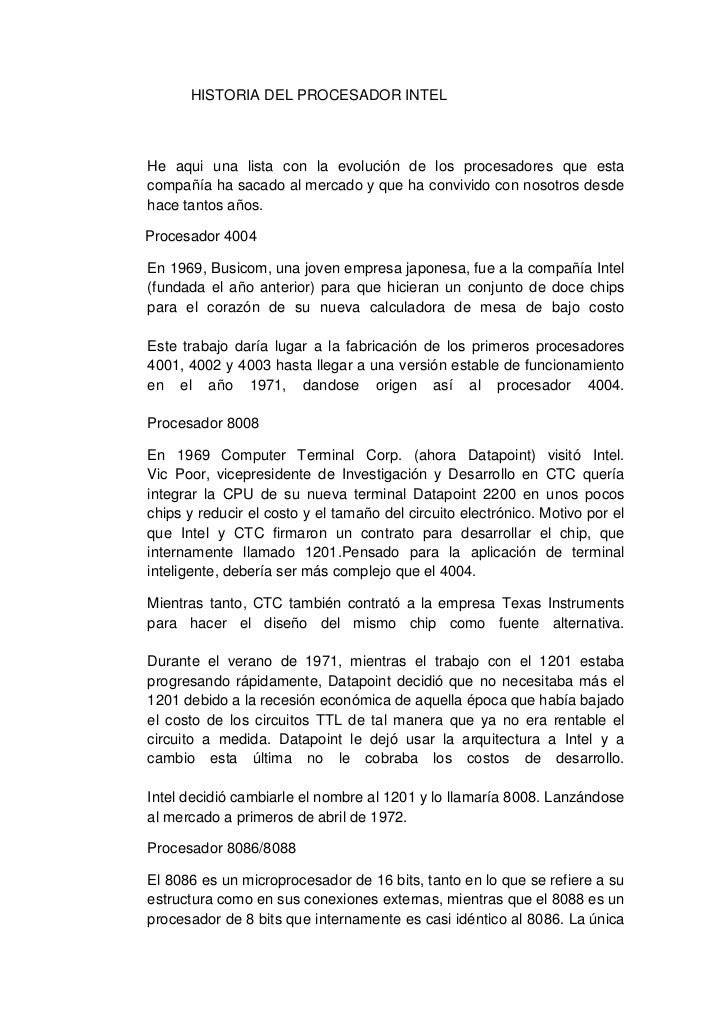 HISTORIA DEL PROCESADOR INTEL

He aqui una lista con la evolución de los procesadores que esta compañía ha sacado al mercado y que ha convivido con nosotros desde hace tantos años.

Procesador 4004

En 1969, Busicom, una joven empresa japonesa, fue a la compañía Intel (fundada el año anterior) para que hicieran un conjunto de doce chips para el corazón de su nueva calculadora de mesa de bajo costo

Este trabajo daría lugar a la fabricación de los primeros procesadores 4001, 4002 y 4003 hasta llegar a una versión estable de funcionamiento en el año 1971, dandose origen así al procesador 4004.

Procesador 8008

En 1969 Computer Terminal Corp. (ahora Datapoint) visitó Intel. Vic Poor, vicepresidente de Investigación y Desarrollo en CTC quería integrar la CPU de su nueva terminal Datapoint 2200 en unos pocos chips y reducir el costo y el tamaño del circuito electrónico. Motivo por el que Intel y CTC firmaron un contrato para desarrollar el chip, que internamente llamado 1201.Pensado para la aplicación de terminal inteligente, debería ser más complejo que el 4004.

Mientras tanto, CTC también contrató a la empresa Texas Instruments para hacer el diseño del mismo chip como fuente alternativa.

Durante el verano de 1971, mientras el trabajo con el 1201 estaba progresando rápidamente, Datapoint decidió que no necesitaba más el 1201 debido a la recesión económica de aquella época que había bajado el costo de los circuitos TTL de tal manera que ya no era rentable el circuito a medida. Datapoint le dejó usar la arquitectura a Intel y a cambio esta última no le cobraba los costos de desarrollo.

Intel decidió cambiarle el nombre al 1201 y lo llamaría 8008. Lanzándose al mercado a primeros de abril de 1972.

Procesador 8086/8088

El 8086 es un microprocesador de 16 bits, tanto en lo que se refiere a su estructura como en sus conexiones externas, mientras que el 8088 es un procesador de 8 bits que internamente es casi idéntico al 8086. La única